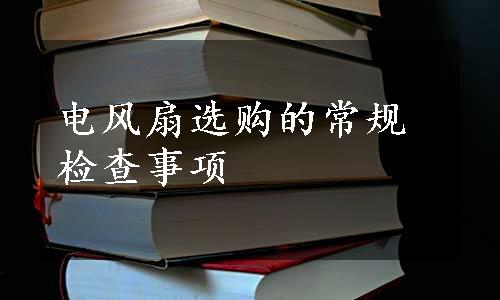 电风扇选购的常规检查事项